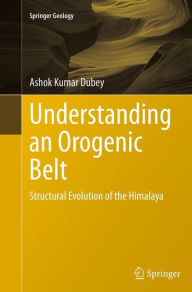 Springer Geology

Ashok Kumar Dubey

Understanding an Orogenic Belt

Structural Evolution of the Himalaya

Springer